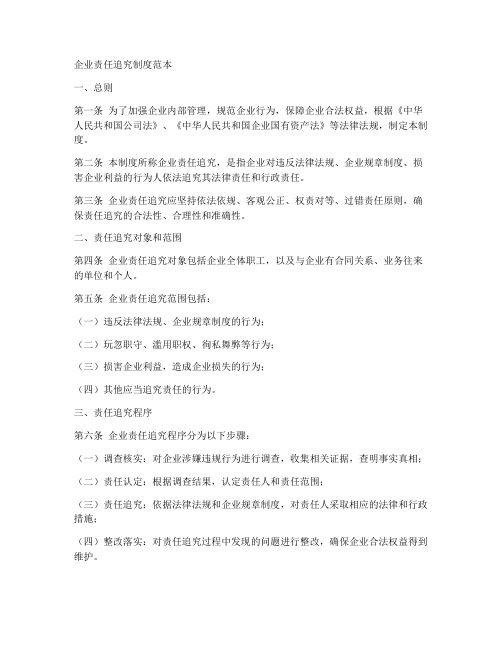 企业责任追究制度范本

一、总则

第一条 为了加强企业内部管理，规范企业行为，保障企业合法权益，根据《中华人民共和国公司法》、《中华人民共和国企业国有资产法》等法律法规，制定本制度。

第二条 本制度所称企业责任追究，是指企业对违反法律法规、企业规章制度、损害企业利益的行为人依法追究其法律责任和行政责任。

第三条 企业责任追究应坚持依法依规、客观公正、权责对等、过错责任原则，确保责任追究的合法性、合理性和准确性。

二、责任追究对象和范围

第四条 企业责任追究对象包括企业全体职工，以及与企业有合同关系、业务往来的单位和个人。

第五条 企业责任追究范围包括：

（一）违反法律法规、企业规章制度的行为；

（二）玩忽职守、滥用职权、徇私舞弊等行为；

（三）损害企业利益，造成企业损失的行为；

（四）其他应当追究责任的行为。

三、责任追究程序

第六条 企业责任追究程序分为以下步骤：

（一）调查核实：对企业涉嫌违规行为进行调查，收集相关证据，查明事实真相；

（二）责任认定：根据调查结果，认定责任人和责任范围；

（三）责任追究：依据法律法规和企业规章制度，对责任人采取相应的法律和行政措施；

（四）整改落实：对责任追究过程中发现的问题进行整改，确保企业合法权益得到维护。